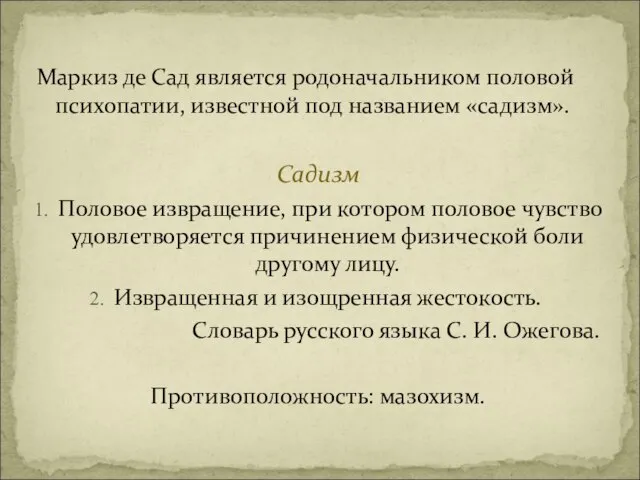 Маркиз де Сад является родоначальником половой психопатии, известной под названием «садизм».

Садизм

1. Половое извращение, при котором половое чувство удовлетворяется причинением физической боли другому лицу.
2. Извращенная и изощренная жестокость.

Словарь русского языка С. И. Ожегова.

Противоположность: мазохизм.